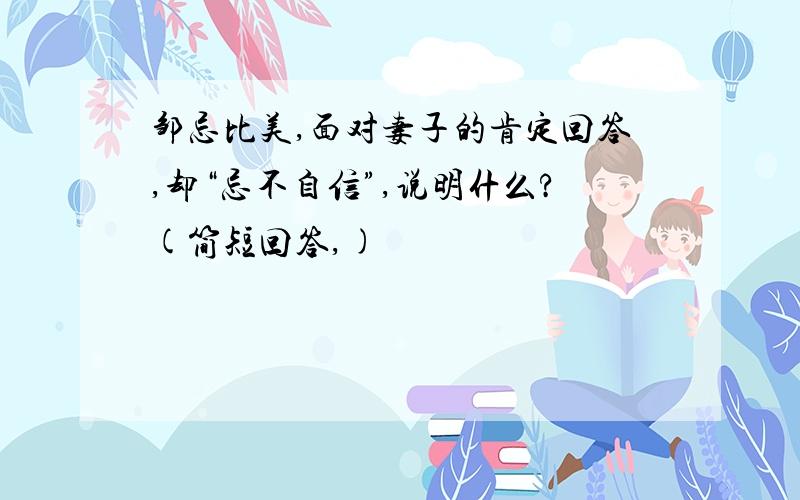 邹忌比美,面对妻子的肯定回答,却“忌不自信”,说明什么?(简短回答,)